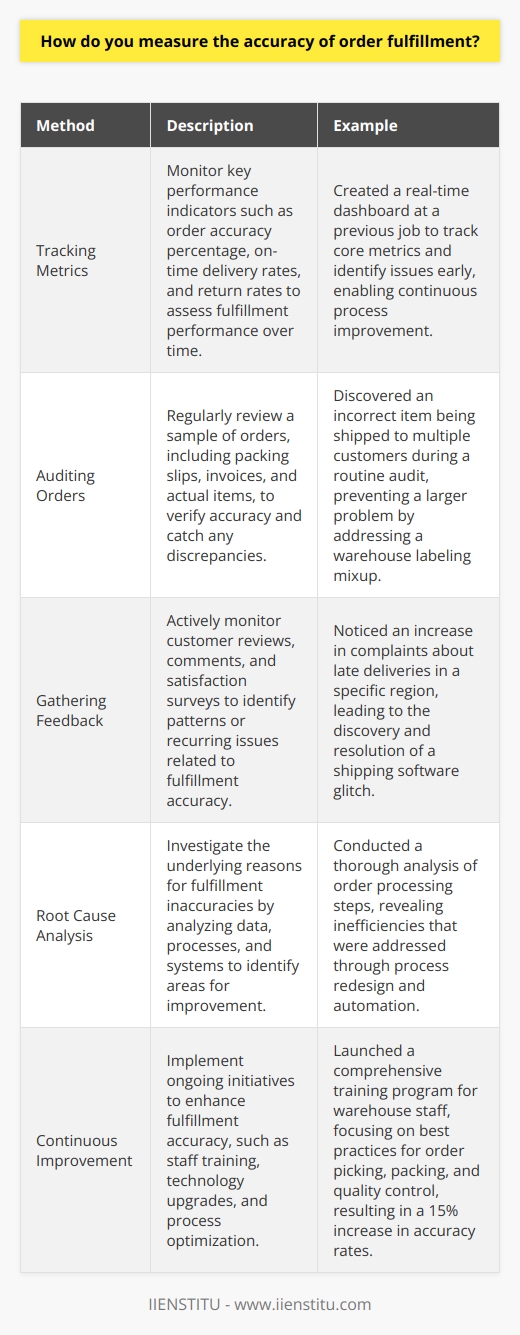 How do you measure the accuracy of order fulfillment?

| Method | Description | Example |
|---|---|---|
| Tracking Metrics | Monitor key performance indicators such as order accuracy percentage, on-time delivery rates, and return rates to assess fulfillment performance over time. | Created a real-time dashboard at a previous job to track core metrics and identify issues early, enabling continuous process improvement. |
| Auditing Orders | Regularly review a sample of orders, including packing slips, invoices, and actual items, to verify accuracy and catch any discrepancies. | Discovered an incorrect item being shipped to multiple customers during a routine audit, preventing a larger problem by addressing a warehouse labeling mixup. |
| Gathering Feedback | Actively monitor customer reviews, comments, and satisfaction surveys to identify patterns or recurring issues related to fulfillment accuracy. | Noticed an increase in complaints about late deliveries in a specific region, leading to the discovery and resolution of a shipping software glitch. |
| Root Cause Analysis | Investigate the underlying reasons for fulfillment inaccuracies by analyzing data, processes, and systems to identify areas for improvement. | Conducted a thorough analysis of order processing steps, revealing inefficiencies that were addressed through process redesign and automation. |
| Continuous Improvement | Implement ongoing initiatives to enhance fulfillment accuracy, such as staff training, technology upgrades, and process optimization. | Launched a comprehensive training program for warehouse staff, focusing on best practices for order picking, packing, and quality control, resulting in a 15% increase in accuracy rates. |

IIENSTITU - www.iienstitu.com